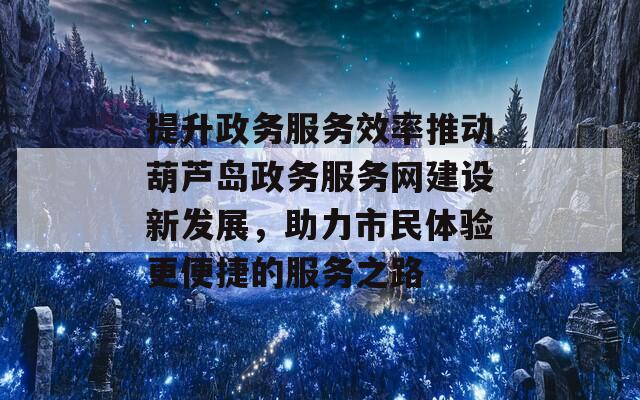 提升政务服务效率推动葫芦岛政务服务网建设新发展，助力市民体验更便捷的服务之路